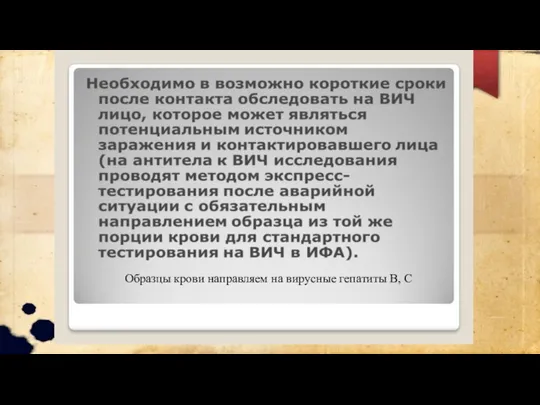 Необходимо в возможно короткие сроки после контакта обследовать на ВИЧ лицо, которое может являться потенциальным источником заражения и контактировавшего лица (на антитела к ВИЧ исследования проводят методом экспресс-тестирования после аварийной ситуации с обязательным направлением образца из той же порции крови для стандартного тестирования на ВИЧ в ИФА).

Образцы крови направляем на вирусные гепатиты В, С